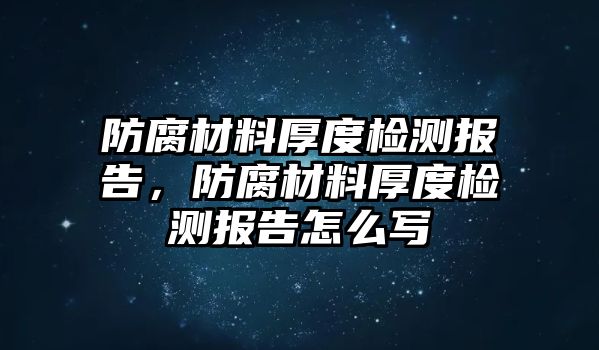 防腐材料厚度检测报告，防腐材料厚度检测报告怎么写